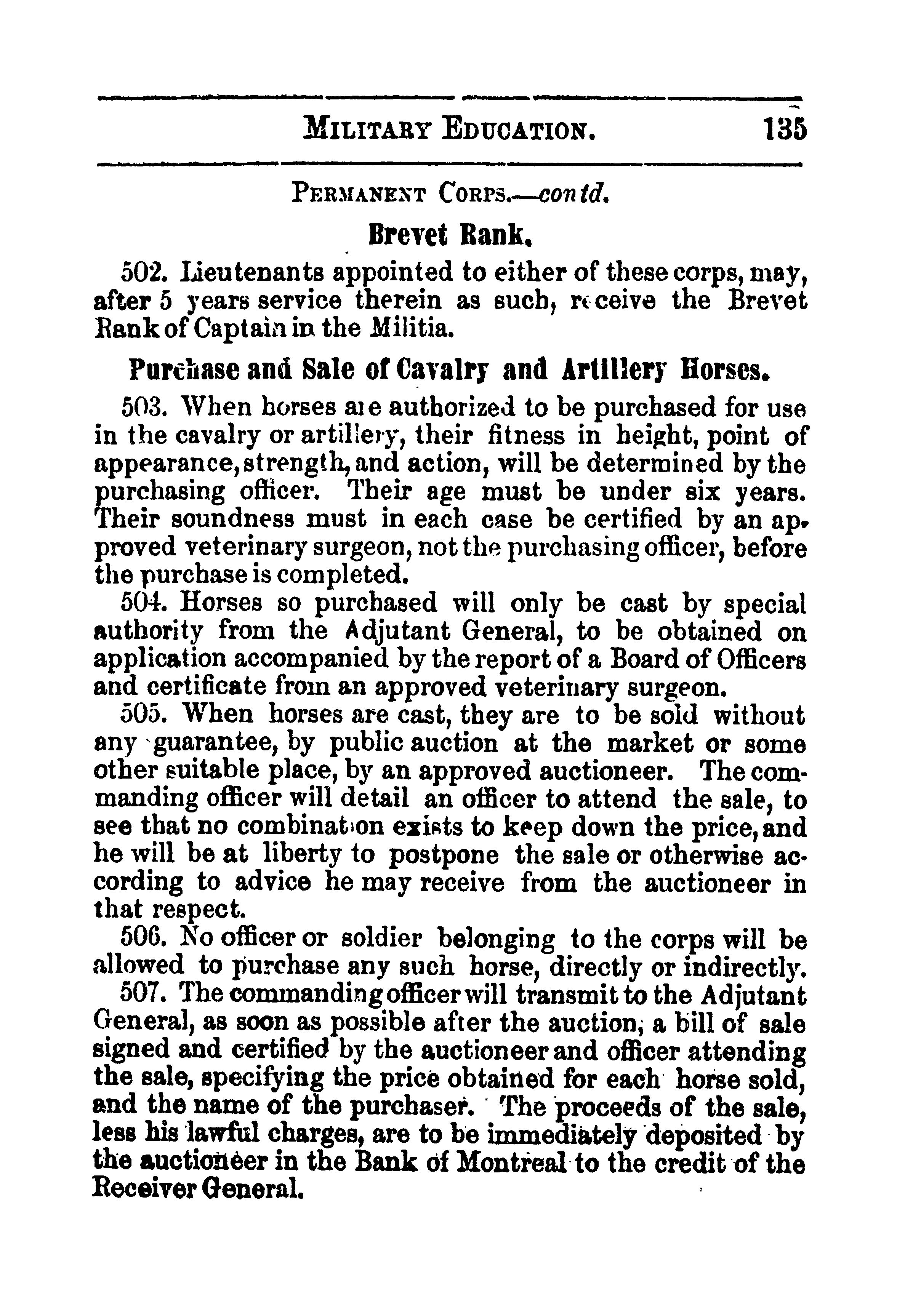 MILITARY EDUCATION. 135

PERMANENT CORPS.—contd.

Brevet Rank.

502. Lieutenants appointed to either of these corps, may, after 5 years service therein as such, receive the Brevet Rank of Captain in the Militia.

Purchase and Sale of Cavalry and Artillery Horses.

503. When horses are authorized to be purchased for use in the cavalry or artillery, their fitness in height, point of appearance, strength, and action, will be determined by the purchasing officer. Their age must be under six years. Their soundness must in each case be certified by an approved veterinary surgeon, not the purchasing officer, before the purchase is completed.

504. Horses so purchased will only be cast by special authority from the Adjutant General, to be obtained on application accompanied by the report of a Board of Officers and certificate from an approved veterinary surgeon.

505. When horses are cast, they are to be sold without any guarantee, by public auction at the market or some other suitable place, by an approved auctioneer. The commanding officer will detail an officer to attend the sale, to see that no combination exists to keep down the price, and he will be at liberty to postpone the sale or otherwise according to advice he may receive from the auctioneer in that respect.

506. No officer or soldier belonging to the corps will be allowed to purchase any such horse, directly or indirectly.

507. The commanding officer will transmit to the Adjutant General, as soon as possible after the auction, a bill of sale signed and certified by the auctioneer and officer attending the sale, specifying the price obtained for each horse sold, and the name of the purchaser. The proceeds of the sale, less his lawful charges, are to be immediately deposited by the auctioneer in the Bank of Montreal to the credit of the Receiver General.